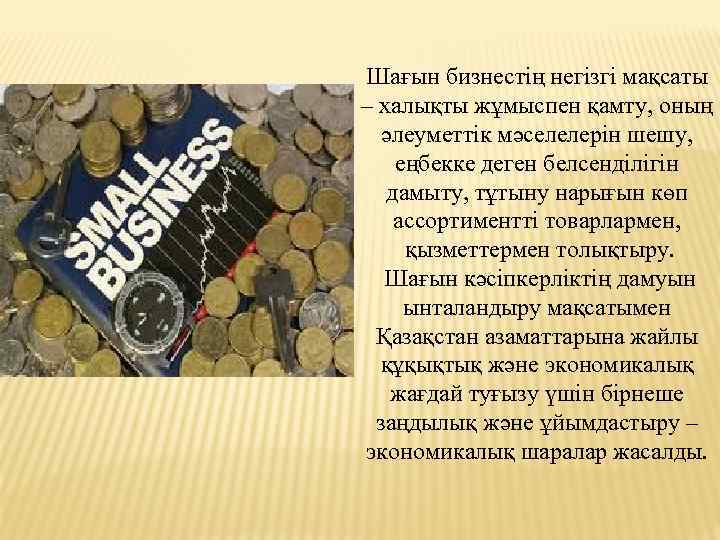 SMALL BUSINESS

Шағын бизнестің негізгі мақсаты – халықты жұмыспен қамту, оның әлеуметтік мәселелерін шешу, еңбекке деген белсенділігін дамыту, тұтыну нарығын көп ассортиментті товарлармен, қызметтермен толықтыру. Шағын кәсіпкерліктің дамуын ынталандыру мақсатымен Қазақстан азаматтарына жайлы құқықтық және экономикалық жағдай туғызу үшін бірнеше заңдылық және ұйымдастыру – экономикалық шаралар жасалды.